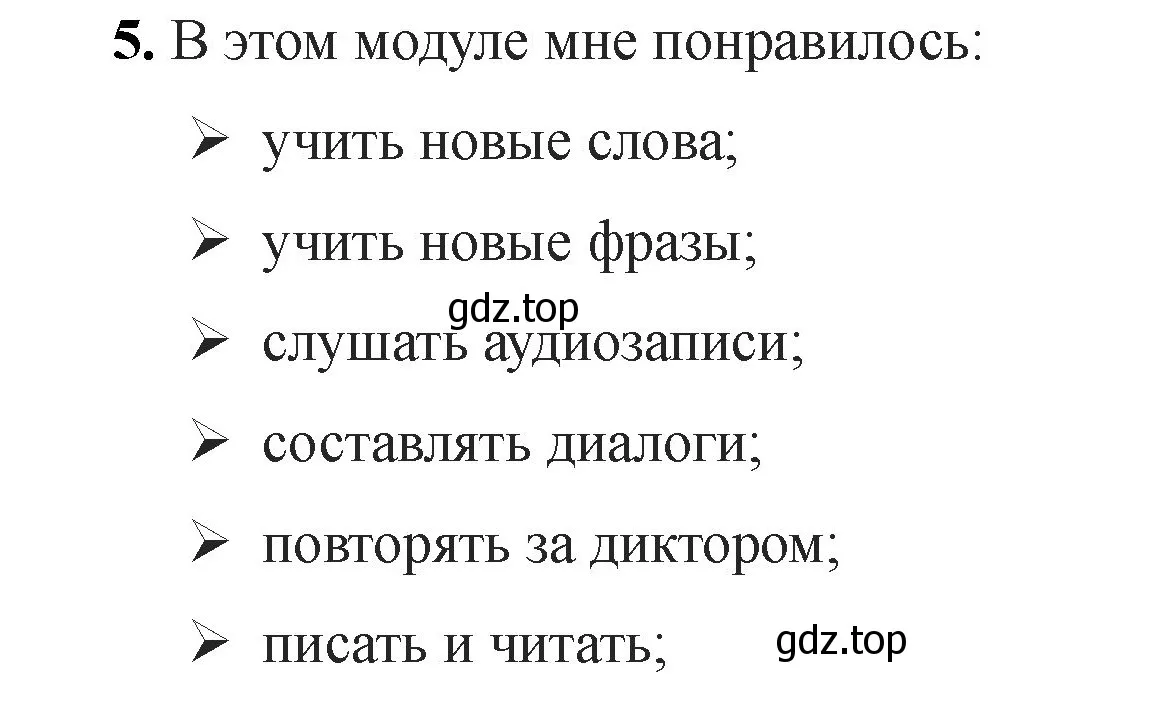 **5.** В этом модуле мне понравилось:

➢ учить новые слова;

➢ учить новые фразы;

gdz.top

➢ слушать аудиозаписи;

➢ составлять диалоги;

➢ повторять за диктором;

➢ писать и читать;

gdz.top